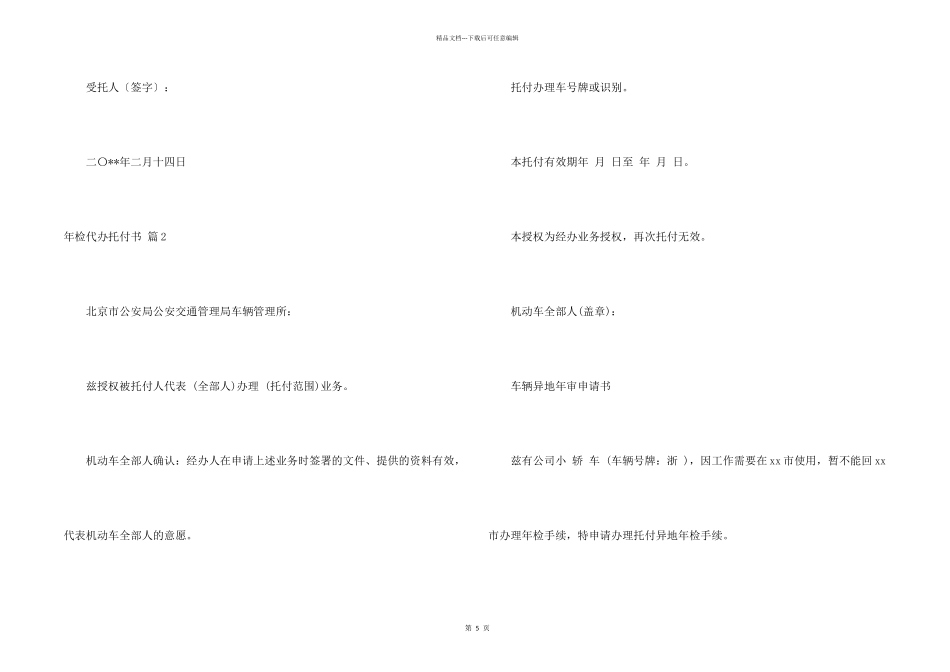 精品文档---下载后可任意编辑

受托人〔签字〕：

二〇**年二月十四日

年检代办托付书 篇2

北京市公安局公安交通管理局车辆管理所：

兹授权被托付人代表（全部人)办理（托付范围）业务。

机动车全部人确认：经办人在申请上述业务时签署的文件、提供的资料有效，代表机动车全部人的意愿。

托付办理车号牌或识别。

本托付有效期年 月 日至 年 月 日。

本授权为经办业务授权，再次托付无效。

机动车全部人(盖章)：

车辆异地年审申请书

兹有公司小 轿 车（车辆号牌：浙 ），因工作需要在xx市使用，暂不能回xx市办理年检手续，特申请办理托付异地年检手续。

第 5 页